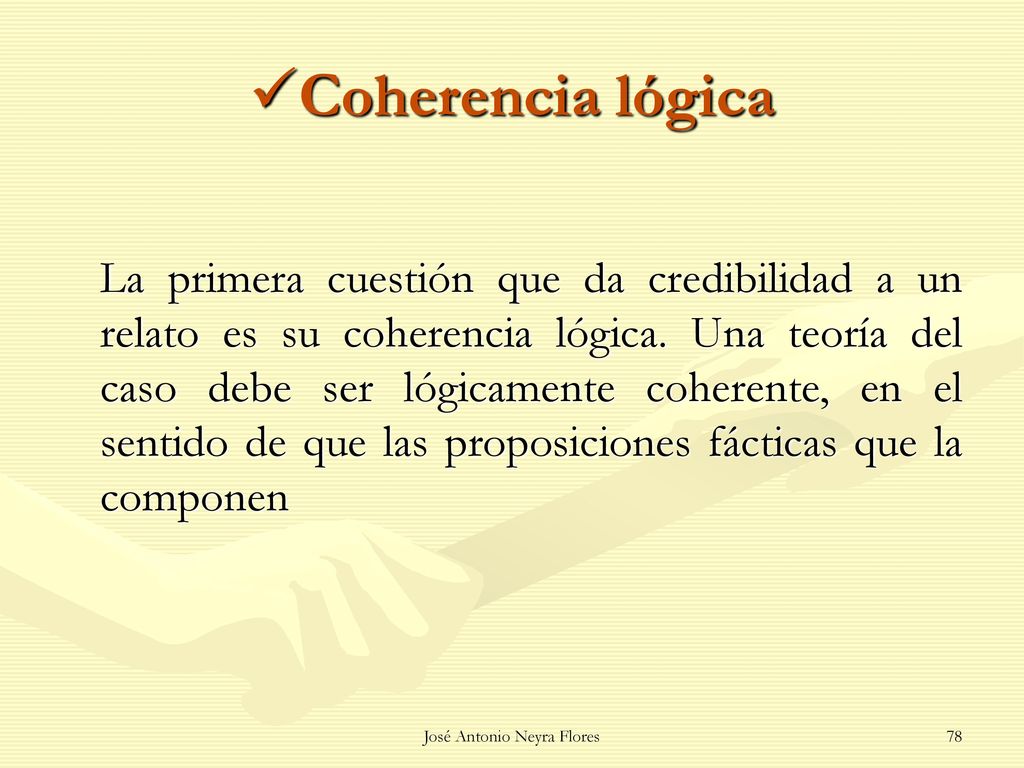 ✓Coherencia lógica

La primera cuestión que da credibilidad a un relato es su coherencia lógica. Una teoría del caso debe ser lógicamente coherente, en el sentido de que las proposiciones fácticas que la componen

José Antonio Neyra Flores

78